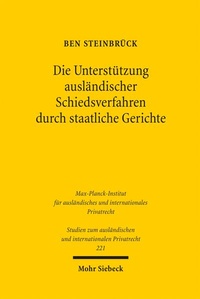 BEN STEINBRÜCK

Die Unterstützung ausländischer Schiedsverfahren durch staatliche Gerichte

Max-Planck-Institut für ausländisches und internationales Privatrecht

Studien zum ausländischen und internationalen Privatrecht 221

Mohr Siebeck